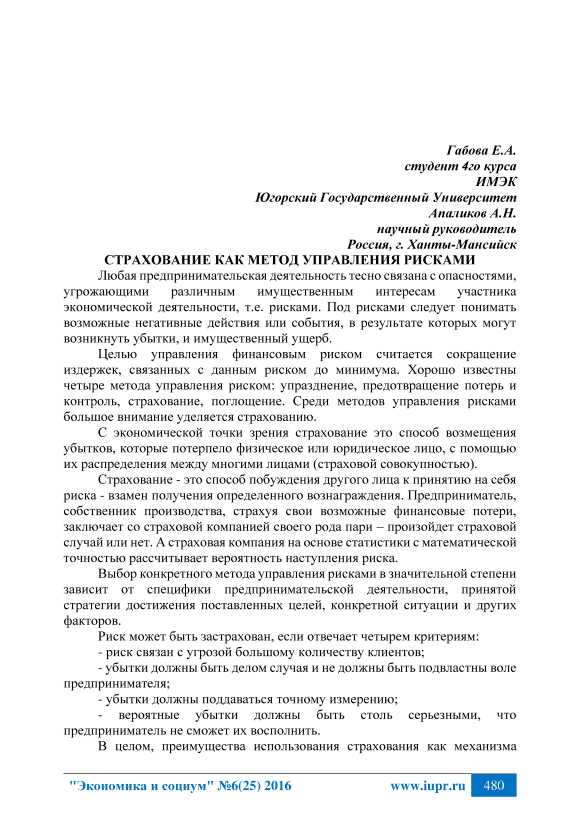 Габова Е.А.
студент 4го курса
ИМЭК
Югорский Государственный Университет
Апаликов А.Н.
научный руководитель
Россия, г. Ханты-Мансийск

СТРАХОВАНИЕ КАК МЕТОД УПРАВЛЕНИЯ РИСКАМИ

Любая предпринимательская деятельность тесно связана с опасностями, угрожающими различным имущественным интересам участника экономической деятельности, т.е. рисками. Под рисками следует понимать возможные негативные действия или события, в результате которых могут возникнуть убытки, и имущественный ущерб.

Целью управления финансовым риском считается сокращение издержек, связанных с данным риском до минимума. Хорошо известны четыре метода управления риском: упразднение, предотвращение потерь и контроль, страхование, поглощение. Среди методов управления рисками большое внимание уделяется страхованию.

С экономической точки зрения страхование это способ возмещения убытков, которые потерпело физическое или юридическое лицо, с помощью их распределения между многими лицами (страховой совокупностью).

Страхование - это способ побуждения другого лица к принятию на себя риска - взамен получения определенного вознаграждения. Предприниматель, собственник производства, страхуя свои возможные финансовые потери, заключает со страховой компанией своего рода пари – произойдет страховой случай или нет. А страховая компания на основе статистики с математической точностью рассчитывает вероятность наступления риска.

Выбор конкретного метода управления рисками в значительной степени зависит от специфики предпринимательской деятельности, принятой стратегии достижения поставленных целей, конкретной ситуации и других факторов.

Риск может быть застрахован, если отвечает четырем критериям:

- риск связан с угрозой большому количеству клиентов;

- убытки должны быть делом случая и не должны быть подвластны воле предпринимателя;

- убытки должны поддаваться точному измерению;

- вероятные убытки должны быть столь серьезными, что предприниматель не сможет их восполнить.

В целом, преимущества использования страхования как механизма

"Экономика и социум" №6(25) 2016 www.iupr.ru 480